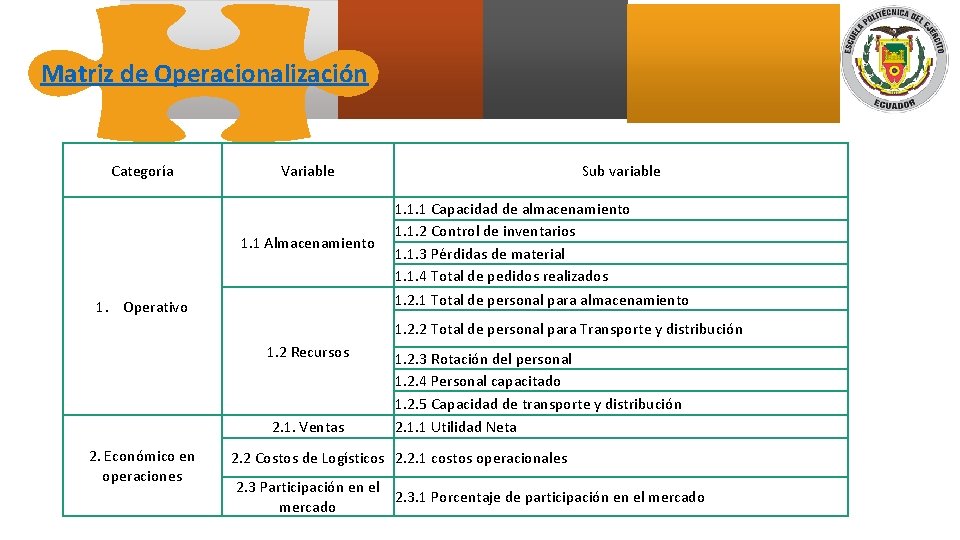 Matriz de Operacionalización

ESCUELA POLITÉCNICA DEL EJÉRCITO
ECUADOR

| Categoría | Variable | Sub variable |
|---|---|---|
| 1. Operativo | 1.1 Almacenamiento | 1.1.1 Capacidad de almacenamiento |
| | | 1.1.2 Control de inventarios |
| | | 1.1.3 Pérdidas de material |
| | | 1.1.4 Total de pedidos realizados |
| | 1.2 Recursos | 1.2.1 Total de personal para almacenamiento |
| | | 1.2.2 Total de personal para Transporte y distribución |
| | | 1.2.3 Rotación del personal |
| | | 1.2.4 Personal capacitado |
| | | 1.2.5 Capacidad de transporte y distribución |
| 2. Económico en operaciones | 2.1. Ventas | 2.1.1 Utilidad Neta |
| | 2.2 Costos de Logísticos | 2.2.1 costos operacionales |
| | 2.3 Participación en el mercado | 2.3.1 Porcentaje de participación en el mercado |